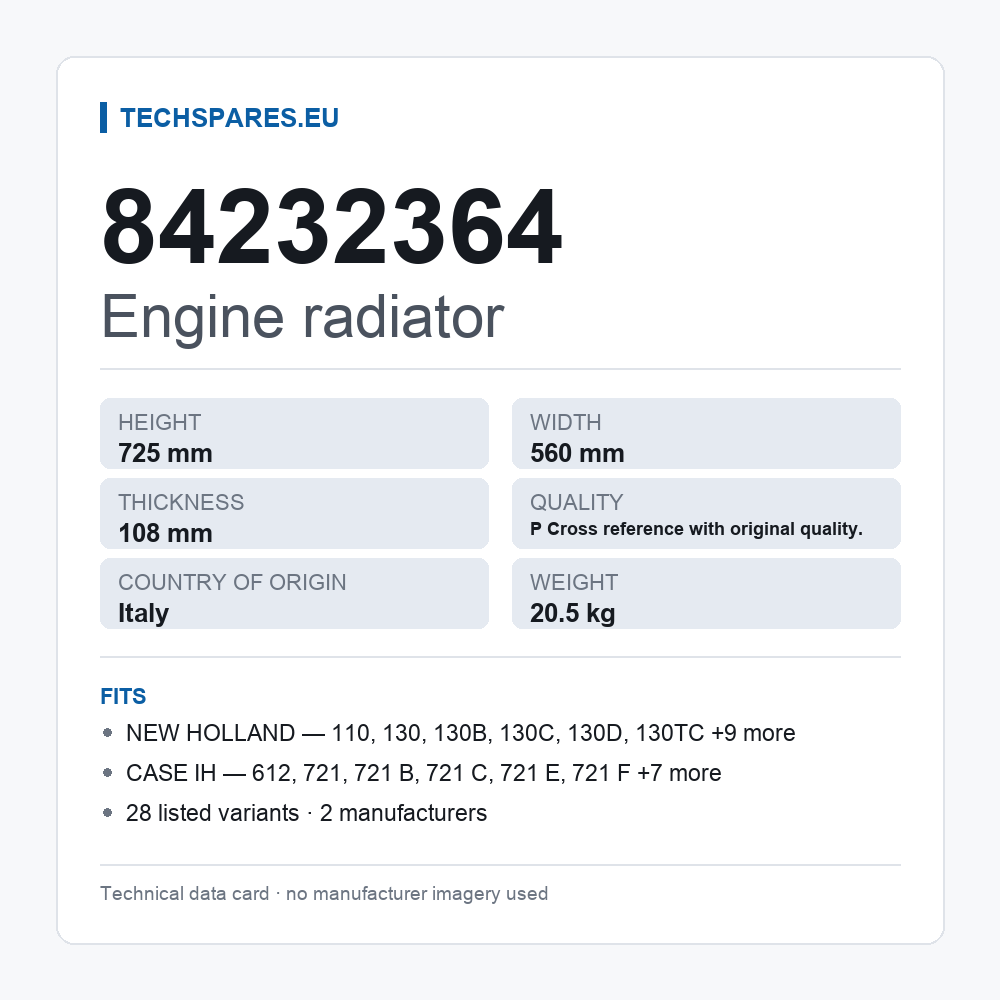 TECHSPARES.EU

84232364
Engine radiator

HEIGHT
725 mm

THICKNESS
108 mm

COUNTRY OF ORIGIN
Italy

WIDTH
560 mm

QUALITY
P Cross reference with original quality.

WEIGHT
20.5 kg

FITS
• NEW HOLLAND — 110, 130, 130B, 130C, 130D, 130TC +9 more
• CASE IH — 612, 721, 721 B, 721 C, 721 E, 721 F +7 more
• 28 listed variants · 2 manufacturers

Technical data card · no manufacturer imagery used